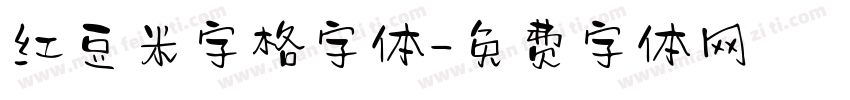 红豆米字格字体-免费字体网